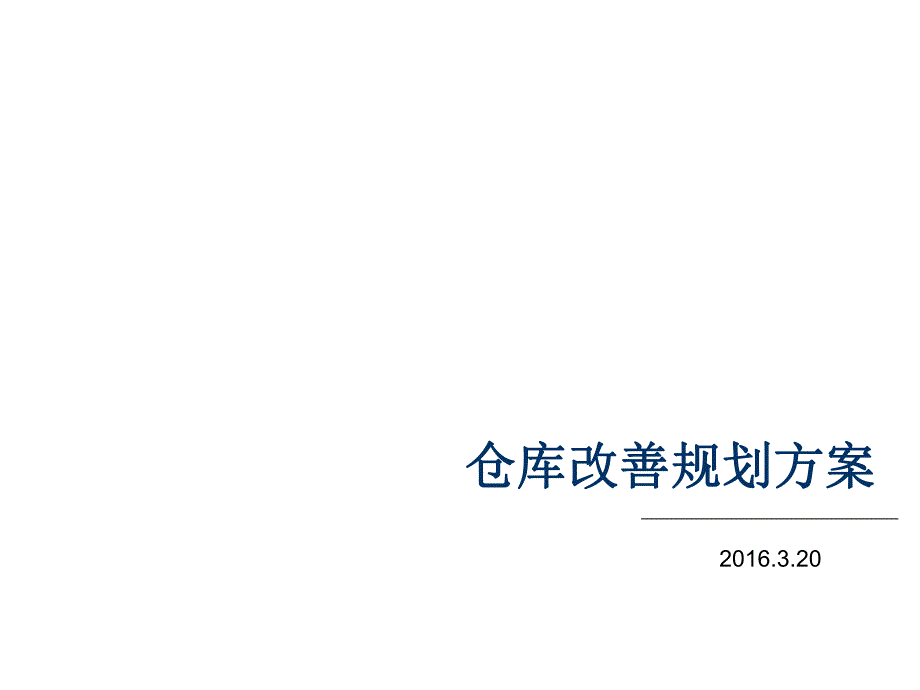 仓库改善规划方案

2016.3.20